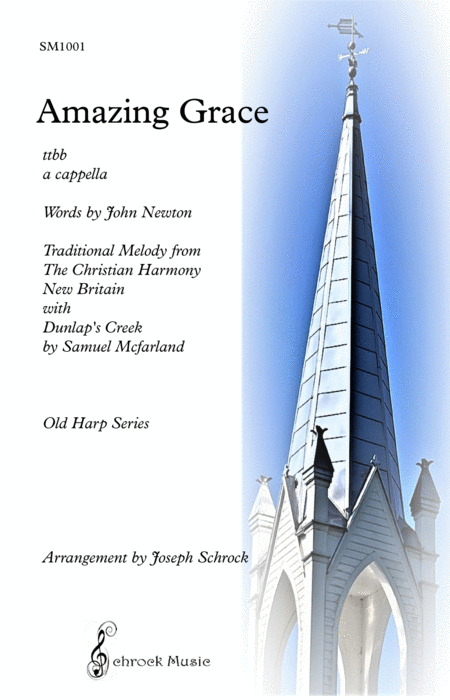 SM1001

Amazing Grace

ttbb
a cappella

Words by John Newton

Traditional Melody from
The Christian Harmony
New Britain
with
Dunlap's Creek
by Samuel Mcfarland

Old Harp Series

Arrangement by Joseph Schrock

Schrock Music